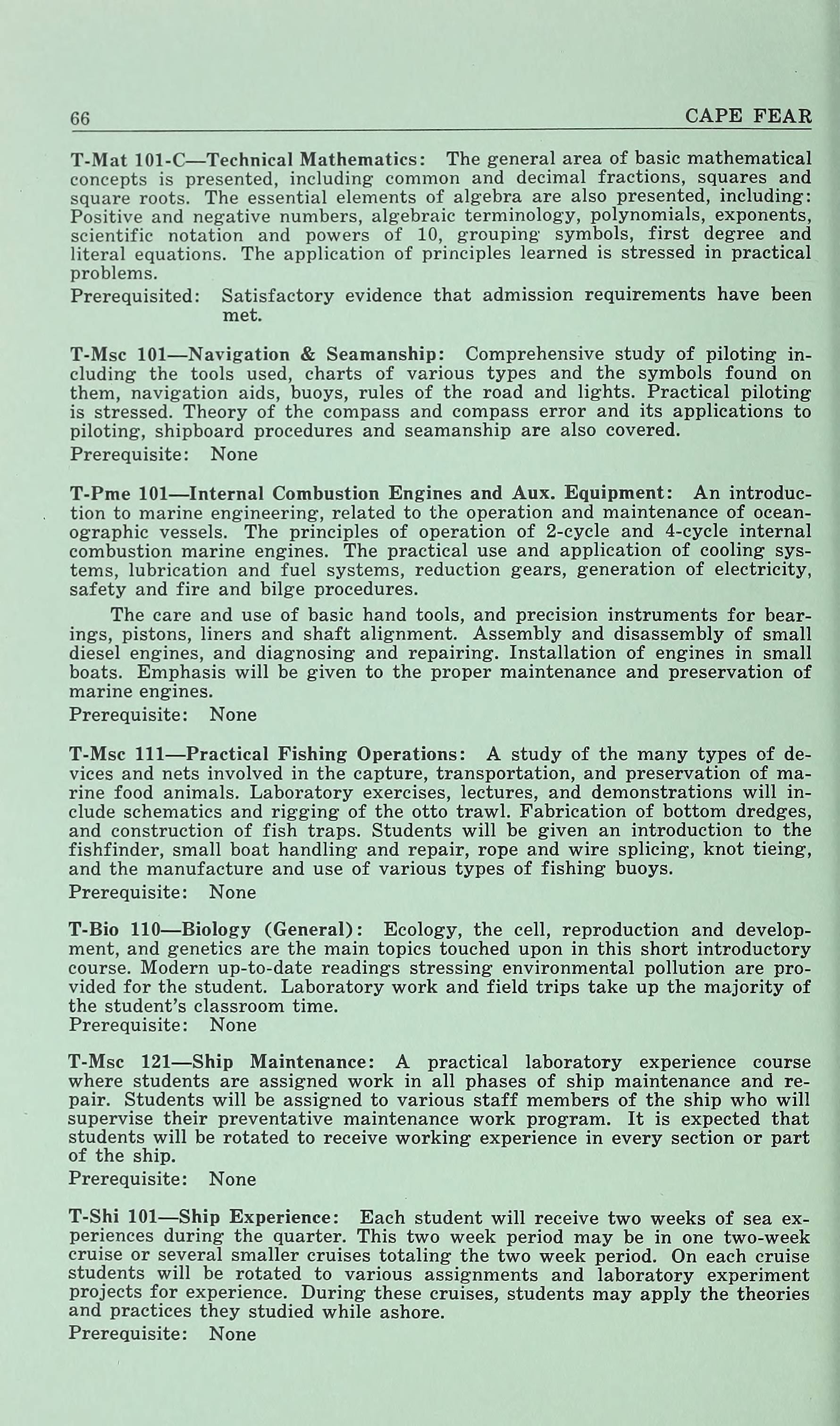 66 CAPE FEAR

T-Mat 101-C—Technical Mathematics: The general area of basic mathematical concepts is presented, including common and decimal fractions, squares and square roots. The essential elements of algebra are also presented, including: Positive and negative numbers, algebraic terminology, polynomials, exponents, scientific notation and powers of 10, grouping symbols, first degree and literal equations. The application of principles learned is stressed in practical problems.
Prerequisited: Satisfactory evidence that admission requirements have been met.

T-Msc 101—Navigation & Seamanship: Comprehensive study of piloting including the tools used, charts of various types and the symbols found on them, navigation aids, buoys, rules of the road and lights. Practical piloting is stressed. Theory of the compass and compass error and its applications to piloting, shipboard procedures and seamanship are also covered.
Prerequisite: None

T-Pme 101—Internal Combustion Engines and Aux. Equipment: An introduction to marine engineering, related to the operation and maintenance of oceanographic vessels. The principles of operation of 2-cycle and 4-cycle internal combustion marine engines. The practical use and application of cooling systems, lubrication and fuel systems, reduction gears, generation of electricity, safety and fire and bilge procedures.

The care and use of basic hand tools, and precision instruments for bearings, pistons, liners and shaft alignment. Assembly and disassembly of small diesel engines, and diagnosing and repairing. Installation of engines in small boats. Emphasis will be given to the proper maintenance and preservation of marine engines.
Prerequisite: None

T-Msc 111—Practical Fishing Operations: A study of the many types of devices and nets involved in the capture, transportation, and preservation of marine food animals. Laboratory exercises, lectures, and demonstrations will include schematics and rigging of the otto trawl. Fabrication of bottom dredges, and construction of fish traps. Students will be given an introduction to the fishfinder, small boat handling and repair, rope and wire splicing, knot tieing, and the manufacture and use of various types of fishing buoys.
Prerequisite: None

T-Bio 110—Biology (General): Ecology, the cell, reproduction and development, and genetics are the main topics touched upon in this short introductory course. Modern up-to-date readings stressing environmental pollution are provided for the student. Laboratory work and field trips take up the majority of the student's classroom time.
Prerequisite: None

T-Msc 121—Ship Maintenance: A practical laboratory experience course where students are assigned work in all phases of ship maintenance and repair. Students will be assigned to various staff members of the ship who will supervise their preventative maintenance work program. It is expected that students will be rotated to receive working experience in every section or part of the ship.
Prerequisite: None

T-Shi 101—Ship Experience: Each student will receive two weeks of sea experiences during the quarter. This two week period may be in one two-week cruise or several smaller cruises totaling the two week period. On each cruise students will be rotated to various assignments and laboratory experiment projects for experience. During these cruises, students may apply the theories and practices they studied while ashore.
Prerequisite: None